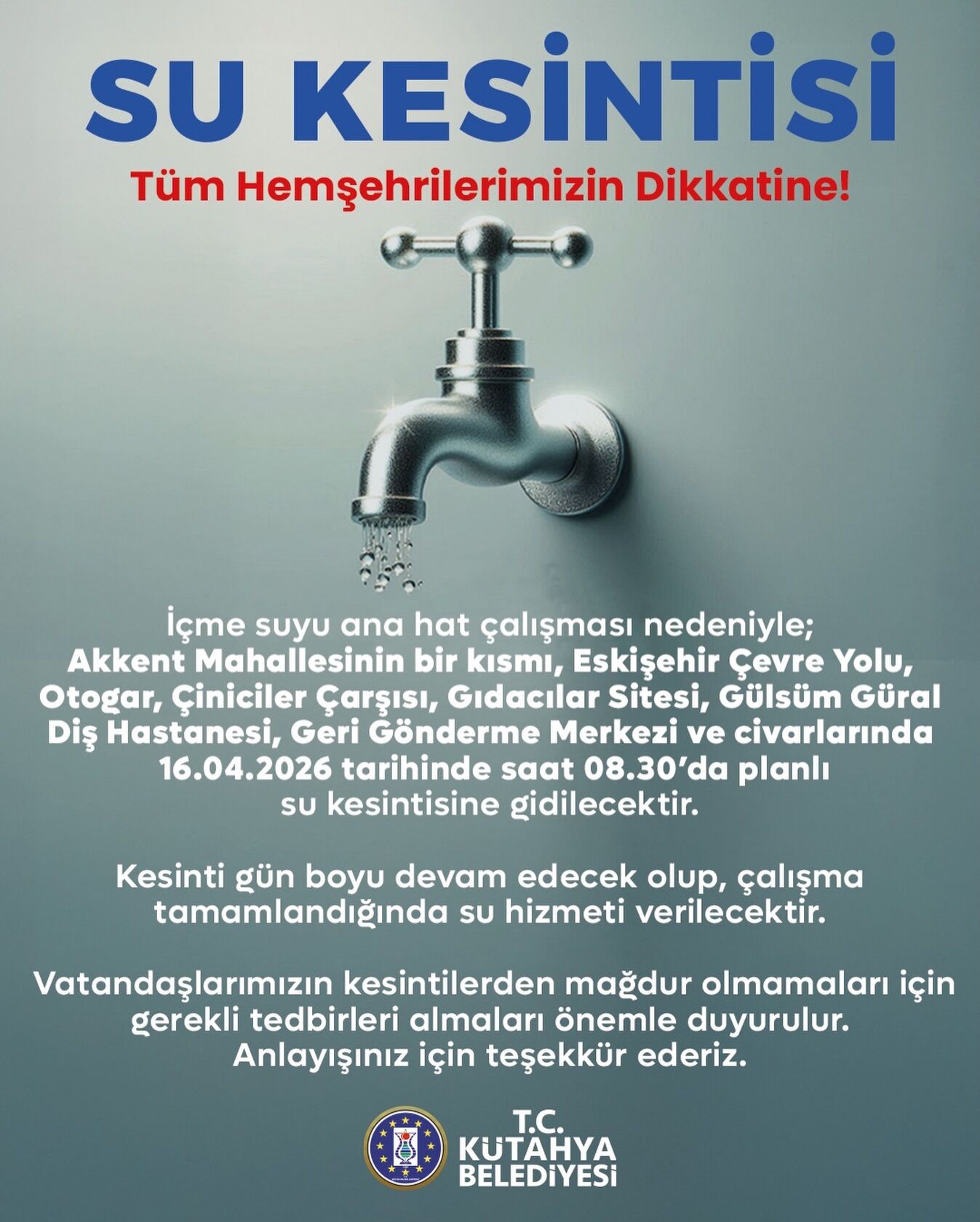 SU KESİNTİSİ

Tüm Hemşehrilerimizin Dikkatine!

İçme suyu ana hat çalışması nedeniyle; Akkent Mahallesinin bir kısmı, Eskişehir Çevre Yolu, Otogar, Çiniciler Çarşısı, Gıdacılar Sitesi, Gülsüm Güral Diş Hastanesi, Geri Gönderme Merkezi ve civarlarında 16.04.2026 tarihinde saat 08.30'da planlı su kesintisine gidilecektir.

Kesinti gün boyu devam edecek olup, çalışma tamamlandığında su hizmeti verilecektir.

Vatandaşlarımızın kesintilerden mağdur olmamaları için gerekli tedbirleri almaları önemle duyurulur. Anlayışınız için teşekkür ederiz.

T.C. KÜTAHYA BELEDİYESİ